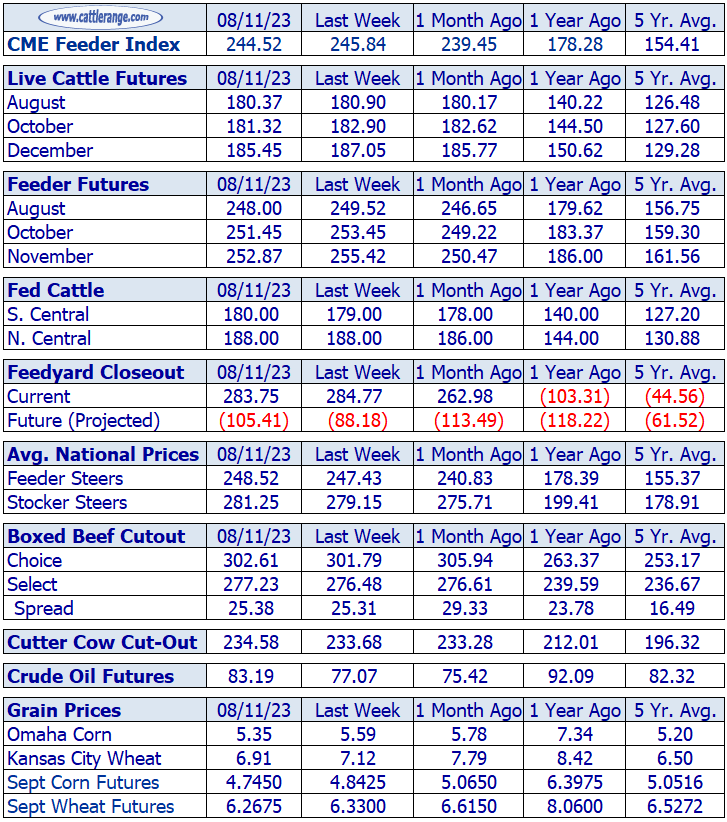 | www.cattlerange.com | 08/11/23 | Last Week | 1 Month Ago | 1 Year Ago | 5 Yr. Avg. |
|---|---|---|---|---|---|
| CME Feeder Index | 244.52 | 245.84 | 239.45 | 178.28 | 154.41 |

| Live Cattle Futures | 08/11/23 | Last Week | 1 Month Ago | 1 Year Ago | 5 Yr. Avg. |
|---|---|---|---|---|---|
| August | 180.37 | 180.90 | 180.17 | 140.22 | 126.48 |
| October | 181.32 | 182.90 | 182.62 | 144.50 | 127.60 |
| December | 185.45 | 187.05 | 185.77 | 150.62 | 129.28 |

| Feeder Futures | 08/11/23 | Last Week | 1 Month Ago | 1 Year Ago | 5 Yr. Avg. |
|---|---|---|---|---|---|
| August | 248.00 | 249.52 | 246.65 | 179.62 | 156.75 |
| October | 251.45 | 253.45 | 249.22 | 183.37 | 159.30 |
| November | 252.87 | 255.42 | 250.47 | 186.00 | 161.56 |

| Fed Cattle | 08/11/23 | Last Week | 1 Month Ago | 1 Year Ago | 5 Yr. Avg. |
|---|---|---|---|---|---|
| S. Central | 180.00 | 179.00 | 178.00 | 140.00 | 127.20 |
| N. Central | 188.00 | 188.00 | 186.00 | 144.00 | 130.88 |

| Feedyard Closeout | 08/11/23 | Last Week | 1 Month Ago | 1 Year Ago | 5 Yr. Avg. |
|---|---|---|---|---|---|
| Current | 283.75 | 284.77 | 262.98 | (103.31) | (44.56) |
| Future (Projected) | (105.41) | (88.18) | (113.49) | (118.22) | (61.52) |

| Avg. National Prices | 08/11/23 | Last Week | 1 Month Ago | 1 Year Ago | 5 Yr. Avg. |
|---|---|---|---|---|---|
| Feeder Steers | 248.52 | 247.43 | 240.83 | 178.39 | 155.37 |
| Stocker Steers | 281.25 | 279.15 | 275.71 | 199.41 | 178.91 |

| Boxed Beef Cutout | 08/11/23 | Last Week | 1 Month Ago | 1 Year Ago | 5 Yr. Avg. |
|---|---|---|---|---|---|
| Choice | 302.61 | 301.79 | 305.94 | 263.37 | 253.17 |
| Select | 277.23 | 276.48 | 276.61 | 239.59 | 236.67 |
| Spread | 25.38 | 25.31 | 29.33 | 23.78 | 16.49 |

| Cutter Cow Cut-Out | 234.58 | 233.68 | 233.28 | 212.01 | 196.32 |
|---|---|---|---|---|---|

| Crude Oil Futures | 83.19 | 77.07 | 75.42 | 92.09 | 82.32 |
|---|---|---|---|---|---|

| Grain Prices | 08/11/23 | Last Week | 1 Month Ago | 1 Year Ago | 5 Yr. Avg. |
|---|---|---|---|---|---|
| Omaha Corn | 5.35 | 5.59 | 5.78 | 7.34 | 5.20 |
| Kansas City Wheat | 6.91 | 7.12 | 7.79 | 8.42 | 6.50 |
| Sept Corn Futures | 4.7450 | 4.8425 | 5.0650 | 6.3975 | 5.0516 |
| Sept Wheat Futures | 6.2675 | 6.3300 | 6.6150 | 8.0600 | 6.5272 |